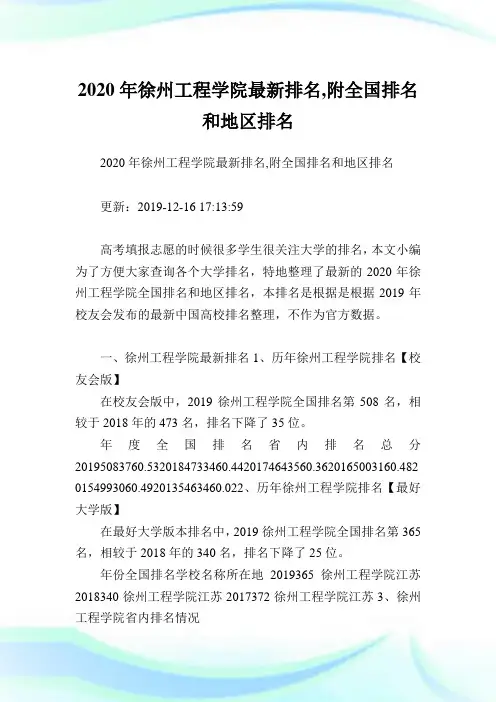 2020 年徐州工程学院最新排名,附全国排名和地区排名

2020 年徐州工程学院最新排名,附全国排名和地区排名

更新：2019-12-16 17:13:59

高考填报志愿的时候很多学生很关注大学的排名，本文小编为了方便大家查询各个大学排名，特地整理了最新的 2020 年徐州工程学院全国排名和地区排名，本排名是根据是根据 2019 年校友会发布的最新中国高校排名整理，不作为官方数据。

一、徐州工程学院最新排名 1、历年徐州工程学院排名【校友会版】

在校友会版中，2019 徐州工程学院全国排名第 508 名，相较于 2018 年的 473 名，排名下降了 35 位。

年度全国排名省内排名总分 20195083760.5320184733460.4420174643560.3620165003160.4820154993060.4920135463460.022、历年徐州工程学院排名【最好大学版】

在最好大学版本排名中，2019 徐州工程学院全国排名第 365 名，相较于 2018 年的 340 名，排名下降了 25 位。

年份全国排名学校名称所在地 2019365 徐州工程学院江苏 2018340 徐州工程学院江苏 2017372 徐州工程学院江苏 3、徐州工程学院省内排名情况